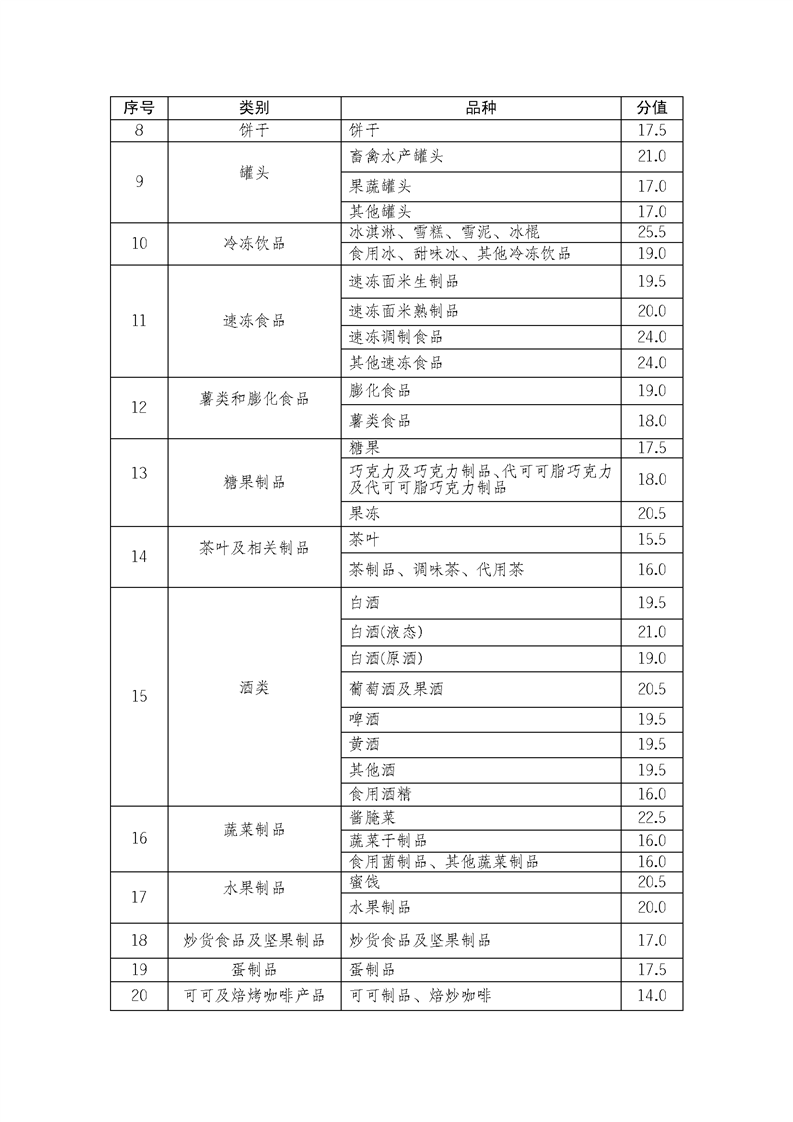 | 序号 | 类别 | 品种 | 分值 |
|---|---|---|---|
| 8 | 饼干 | 饼干 | 17.5 |
| 9 | 罐头 | 畜禽水产罐头 | 21.0 |
| | | 果蔬罐头 | 17.0 |
| | | 其他罐头 | 17.0 |
| 10 | 冷冻饮品 | 冰淇淋、雪糕、雪泥、冰棍 | 25.5 |
| | | 食用冰、甜味冰、其他冷冻饮品 | 19.0 |
| 11 | 速冻食品 | 速冻面米生制品 | 19.5 |
| | | 速冻面米熟制品 | 20.0 |
| | | 速冻调制食品 | 24.0 |
| | | 其他速冻食品 | 24.0 |
| 12 | 薯类和膨化食品 | 膨化食品 | 19.0 |
| | | 薯类食品 | 18.0 |
| 13 | 糖果制品 | 糖果 | 17.5 |
| | | 巧克力及巧克力制品、代可可脂巧克力及代可可脂巧克力制品 | 18.0 |
| | | 果冻 | 20.5 |
| 14 | 茶叶及相关制品 | 茶叶 | 15.5 |
| | | 茶制品、调味茶、代用茶 | 16.0 |
| 15 | 酒类 | 白酒 | 19.5 |
| | | 白酒(液态) | 21.0 |
| | | 白酒(原酒) | 19.0 |
| | | 葡萄酒及果酒 | 20.5 |
| | | 啤酒 | 19.5 |
| | | 黄酒 | 19.5 |
| | | 其他酒 | 19.5 |
| | | 食用酒精 | 16.0 |
| 16 | 蔬菜制品 | 酱腌菜 | 22.5 |
| | | 蔬菜干制品 | 16.0 |
| | | 食用菌制品、其他蔬菜制品 | 16.0 |
| 17 | 水果制品 | 蜜饯 | 20.5 |
| | | 水果制品 | 20.0 |
| 18 | 炒货食品及坚果制品 | 炒货食品及坚果制品 | 17.0 |
| 19 | 蛋制品 | 蛋制品 | 17.5 |
| 20 | 可可及焙烤咖啡产品 | 可可制品、焙炒咖啡 | 14.0 |